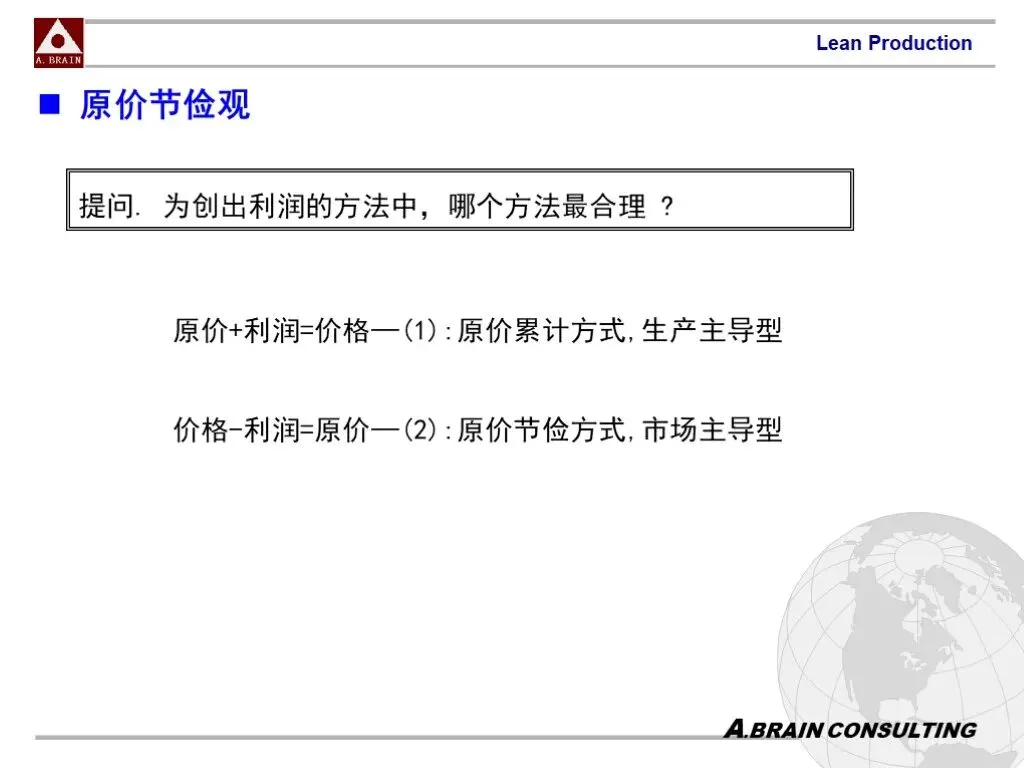 A. BRAIN

Lean Production

■ 原价节俭观

提问. 为创出利润的方法中，哪个方法最合理 ?

原价+利润=价格—(1):原价累计方式,生产主导型

价格-利润=原价—(2):原价节俭方式,市场主导型

A.BRAIN CONSULTING